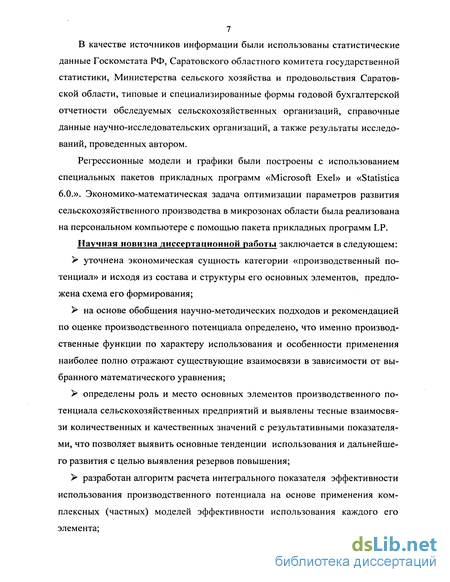 7

В качестве источников информации были использованы статистические данные Госкомстата РФ, Саратовского областного комитета государственной статистики, Министерства сельского хозяйства и продовольствия Саратовской области, типовые и специализированные формы годовой бухгалтерской отчетности обследуемых сельскохозяйственных организаций, справочные данные научно-исследовательских организаций, а также результаты исследований, проведенных автором.

Регрессионные модели и графики были построены с использованием специальных пакетов прикладных программ «Microsoft Exel» и «Statistica 6.0.». Экономико-математическая задача оптимизации параметров развития сельскохозяйственного производства в микрозонах области была реализована на персональном компьютере с помощью пакета прикладных программ LP.

Научная новизна диссертационной работы заключается в следующем:

➢ уточнена экономическая сущность категории «производственный потенциал» и исходя из состава и структуры его основных элементов, предложена схема его формирования;

➢ на основе обобщения научно-методических подходов и рекомендацией по оценке производственного потенциала определено, что именно производственные функции по характеру использования и особенности применения наиболее полно отражают существующие взаимосвязи в зависимости от выбранного математического уравнения;

➢ определены роль и место основных элементов производственного потенциала сельскохозяйственных предприятий и выявлены тесные взаимосвязи количественных и качественных значений с результативными показателями, что позволяет выявить основные тенденции использования и дальнейшего развития с целью выявления резервов повышения;

➢ разработан алгоритм расчета интегрального показателя эффективности использования производственного потенциала на основе применения комплексных (частных) моделей эффективности использования каждого его элемента;

dsLib.net
библиотека диссертаций